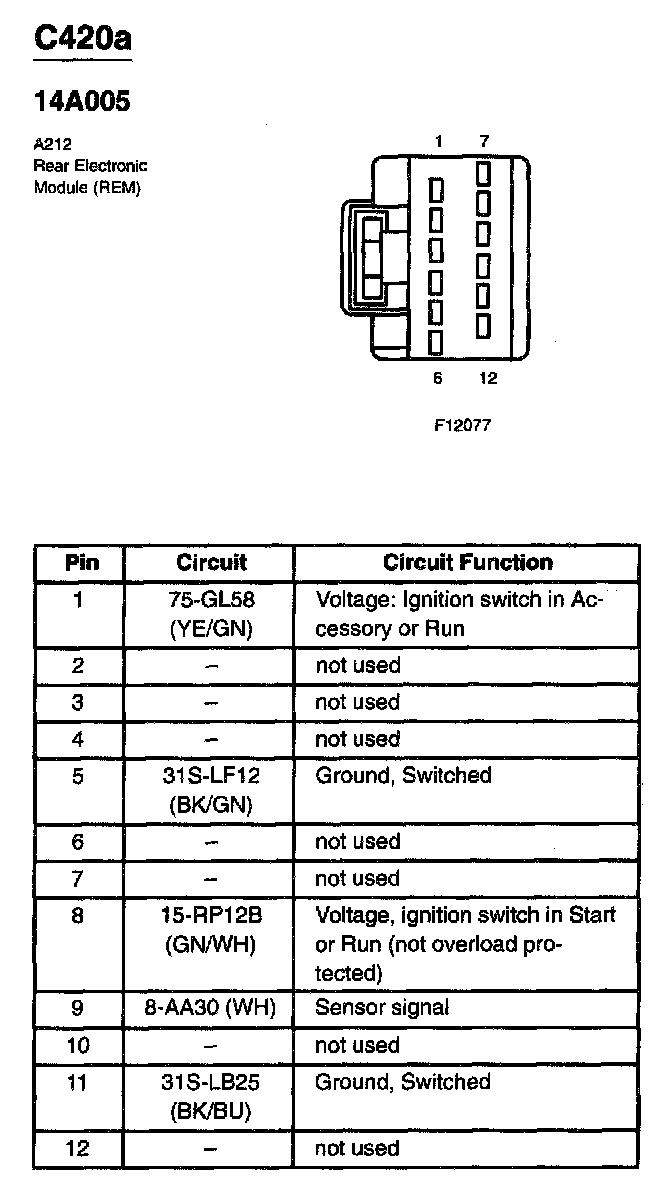 C420a

14A005

A212
Rear Electronic
Module (REM)

1 7

6 12

F12077

| Pin | Circuit | Circuit Function |
|---|---|---|
| 1 | 75-GL58 (YE/GN) | Voltage: Ignition switch in Accessory or Run |
| 2 | – | not used |
| 3 | – | not used |
| 4 | – | not used |
| 5 | 31S-LF12 (BK/GN) | Ground, Switched |
| 6 | – | not used |
| 7 | – | not used |
| 8 | 15-RP12B (GN/WH) | Voltage, ignition switch in Start or Run (not overload protected) |
| 9 | 8-AA30 (WH) | Sensor signal |
| 10 | – | not used |
| 11 | 31S-LB25 (BK/BU) | Ground, Switched |
| 12 | – | not used |